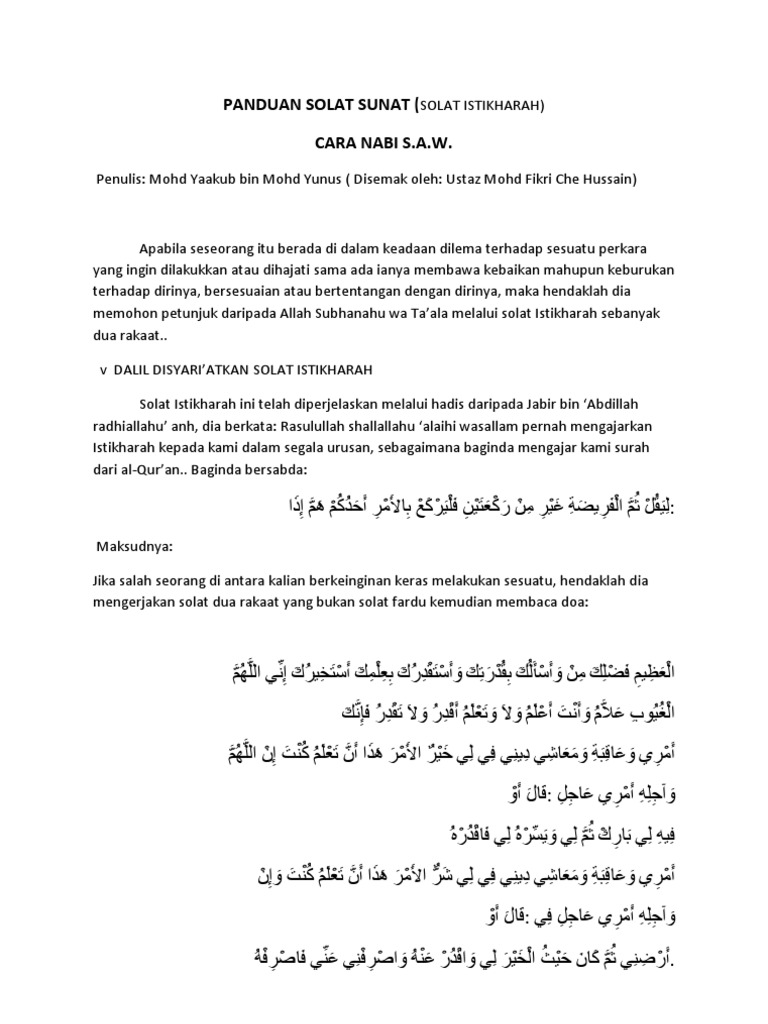 PANDUAN SOLAT SUNAT (SOLAT ISTIKHARAH)

CARA NABI S.A.W.

Penulis: Mohd Yaakub bin Mohd Yunus ( Disemak oleh: Ustaz Mohd Fikri Che Hussain)

Apabila seseorang itu berada di dalam keadaan dilema terhadap sesuatu perkara yang ingin dilakukkan atau dihajati sama ada ianya membawa kebaikan mahupun keburukan terhadap dirinya, bersesuaian atau bertentangan dengan dirinya, maka hendaklah dia memohon petunjuk daripada Allah Subhanahu wa Ta'ala melalui solat Istikharah sebanyak dua rakaat..

v DALIL DISYARI'ATKAN SOLAT ISTIKHARAH

Solat Istikharah ini telah diperjelaskan melalui hadis daripada Jabir bin 'Abdillah radhiallahu' anh, dia berkata: Rasulullah shallallahu 'alaihi wasallam pernah mengajarkan Istikharah kepada kami dalam segala urusan, sebagaimana baginda mengajar kami surah dari al-Qur'an.. Baginda bersabda:

:لِيَقُلْ ثُمَّ الْفَرِيضَةِ غَيْرِ مِنْ رَكْعَتَيْنِ فَلْيَرْكَعْ بِالأَمْرِ أَحَدُكُمْ هَمَّ إِذَا

Maksudnya:

Jika salah seorang di antara kalian berkeinginan keras melakukan sesuatu, hendaklah dia mengerjakan solat dua rakaat yang bukan solat fardu kemudian membaca doa:

الْعَظِيمِ فَضْلِكَ مِنْ وَأَسْأَلُكَ بِقُدْرَتِكَ وَأَسْتَقْدِرُكَ بِعِلْمِكَ أَسْتَخِيرُكَ إِنِّي اللَّهُمَّ

الْغُيُوبِ عَلاَّمُ وَأَنْتَ أَعْلَمُ وَلاَ وَتَعْلَمُ أَقْدِرُ وَلاَ تَقْدِرُ فَإِنَّكَ

أَمْرِي وَعَاقِبَةِ وَمَعَاشِي دِينِي فِي لِي خَيْرٌ الأَمْرَ هَذَا أَنَّ تَعْلَمُ كُنْتَ إِنْ اللَّهُمَّ

وَآجِلِهِ أَمْرِي عَاجِلِ :قَالَ أَوْ

فِيهِ لِي بَارِكْ ثُمَّ لِي وَيَسِّرْهُ لِي فَاقْدُرْهُ

أَمْرِي وَعَاقِبَةِ وَمَعَاشِي دِينِي فِي لِي شَرٌّ الأَمْرَ هَذَا أَنَّ تَعْلَمُ كُنْتَ وَإِنْ

وَآجِلِهِ أَمْرِي عَاجِلِ فِي :قَالَ أَوْ

.أَرْضِنِي ثُمَّ كَانَ حَيْثُ الْخَيْرَ لِي وَاقْدُرْ عَنْهُ وَاصْرِفْنِي عَنِّي فَاصْرِفْهُ